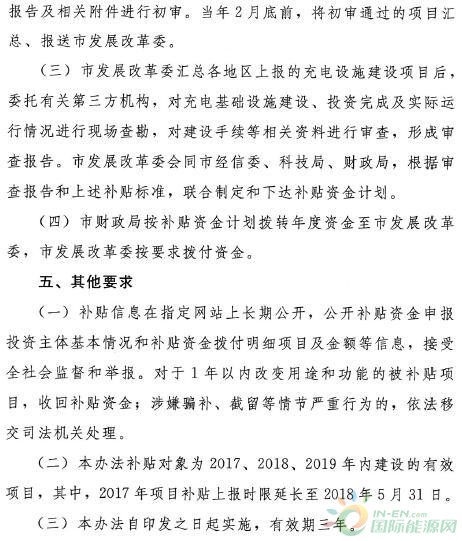 报告及相关附件进行初审。当年 2 月底前，将初审通过的项目汇总、报送市发展改革委。

（三）市发展改革委汇总各地区上报的充电设施建设项目后，委托有关第三方机构，对充电基础设施建设、投资完成及实际运行情况进行现场查勘，对建设手续等相关资料进行审查，形成审查报告。市发展改革委会同市经信委、科技局、财政局，根据审查报告和上述补贴标准，联合制定和下达补贴资金计划。

（四）市财政局按补贴资金计划拨转年度资金至市发展改革委，市发展改革委按要求拨付资金。

五、其他要求

（一）补贴信息在指定网站上长期公开，公开补贴资金申报投资主体基本情况和补贴资金拨付明细项目及金额等信息，接受全社会监督和举报。对于 1 年以内改变用途和功能的被补贴项目，收回补贴资金；涉嫌骗补、截留等情节严重行为的，依法移交司法机关处理。

（二）本办法补贴对象为 2017、2018、2019 年内建设的有效项目，其中，2017 年项目补贴上报时限延长至 2018 年 5 月 31 日。

（三）本办法自印发之日起实施，有效期三年。

IN-EN.com 国际能源网